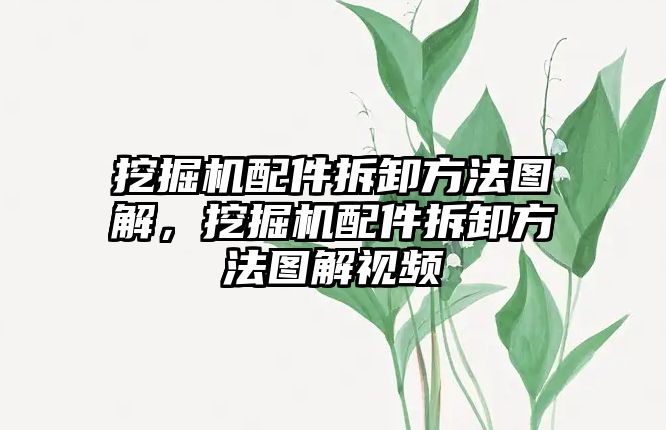 挖掘机配件拆卸方法图解，挖掘机配件拆卸方法图解视频